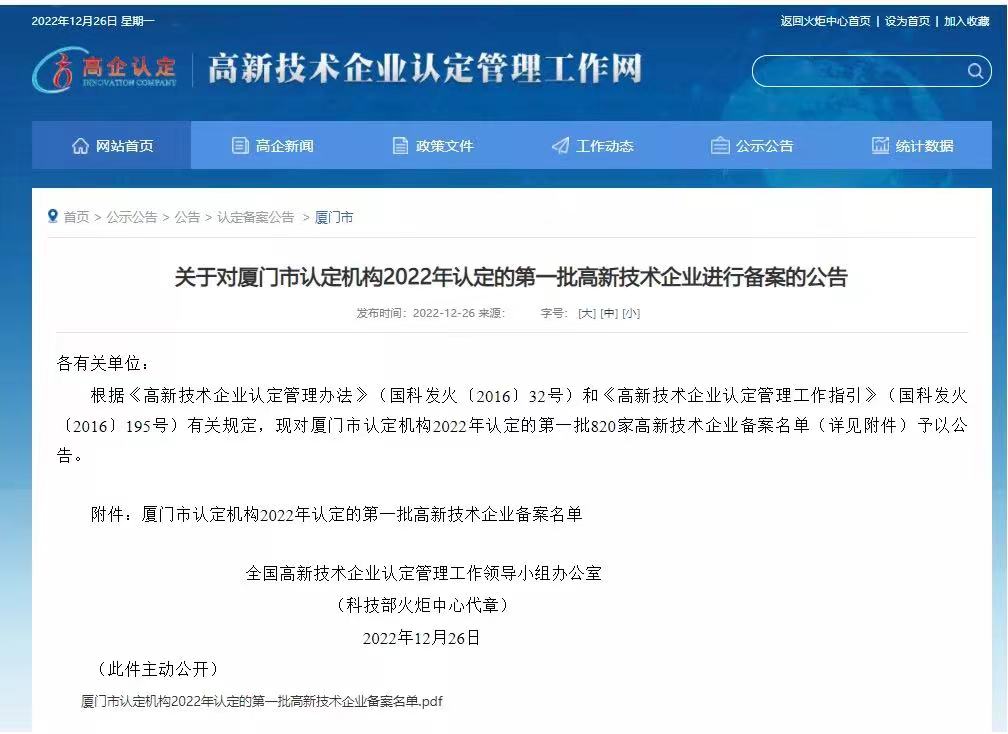 2022年12月26日 星期一

返回火炬中心首页 | 设为首页 | 加入收藏

高企认定 INNOVATION COMPANY

高新技术企业认定管理工作网

网站首页　高企新闻　政策文件　工作动态　公示公告　统计数据

首页 > 公示公告 > 公告 > 认定备案公告 > 厦门市

关于对厦门市认定机构2022年认定的第一批高新技术企业进行备案的公告

发布时间：2022-12-26 来源：　字号：[大] [中] [小]

各有关单位：

根据《高新技术企业认定管理办法》（国科发火〔2016〕32号）和《高新技术企业认定管理工作指引》（国科发火〔2016〕195号）有关规定，现对厦门市认定机构2022年认定的第一批820家高新技术企业备案名单（详见附件）予以公告。

附件：厦门市认定机构2022年认定的第一批高新技术企业备案名单

全国高新技术企业认定管理工作领导小组办公室
（科技部火炬中心代章）
2022年12月26日

（此件主动公开）

厦门市认定机构2022年认定的第一批高新技术企业备案名单.pdf